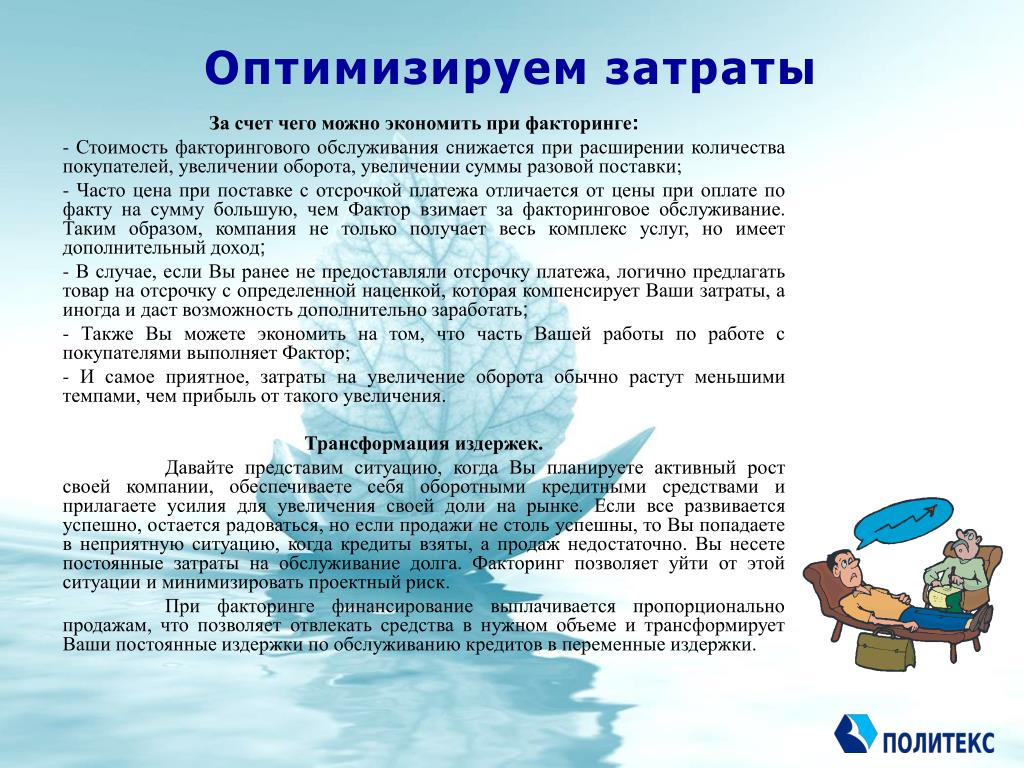 Оптимизируем затраты

За счет чего можно экономить при факторинге:

- Стоимость факторингового обслуживания снижается при расширении количества покупателей, увеличении оборота, увеличении суммы разовой поставки;

- Часто цена при поставке с отсрочкой платежа отличается от цены при оплате по факту на сумму большую, чем Фактор взимает за факторинговое обслуживание. Таким образом, компания не только получает весь комплекс услуг, но имеет дополнительный доход;

- В случае, если Вы ранее не предоставляли отсрочку платежа, логично предлагать товар на отсрочку с определенной наценкой, которая компенсирует Ваши затраты, а иногда и даст возможность дополнительно заработать;

- Также Вы можете экономить на том, что часть Вашей работы по работе с покупателями выполняет Фактор;

- И самое приятное, затраты на увеличение оборота обычно растут меньшими темпами, чем прибыль от такого увеличения.

Трансформация издержек.

Давайте представим ситуацию, когда Вы планируете активный рост своей компании, обеспечиваете себя оборотными кредитными средствами и прилагаете усилия для увеличения своей доли на рынке. Если все развивается успешно, остается радоваться, но если продажи не столь успешны, то Вы попадаете в неприятную ситуацию, когда кредиты взяты, а продаж недостаточно. Вы несете постоянные затраты на обслуживание долга. Факторинг позволяет уйти от этой ситуации и минимизировать проектный риск.

При факторинге финансирование выплачивается пропорционально продажам, что позволяет отвлекать средства в нужном объеме и трансформирует Ваши постоянные издержки по обслуживанию кредитов в переменные издержки.

ПОЛИТЕКС